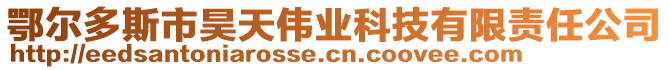 鄂尔多斯市昊天伟业科技有限责任公司
http://eedsantoniarosse.cn.coovee.com